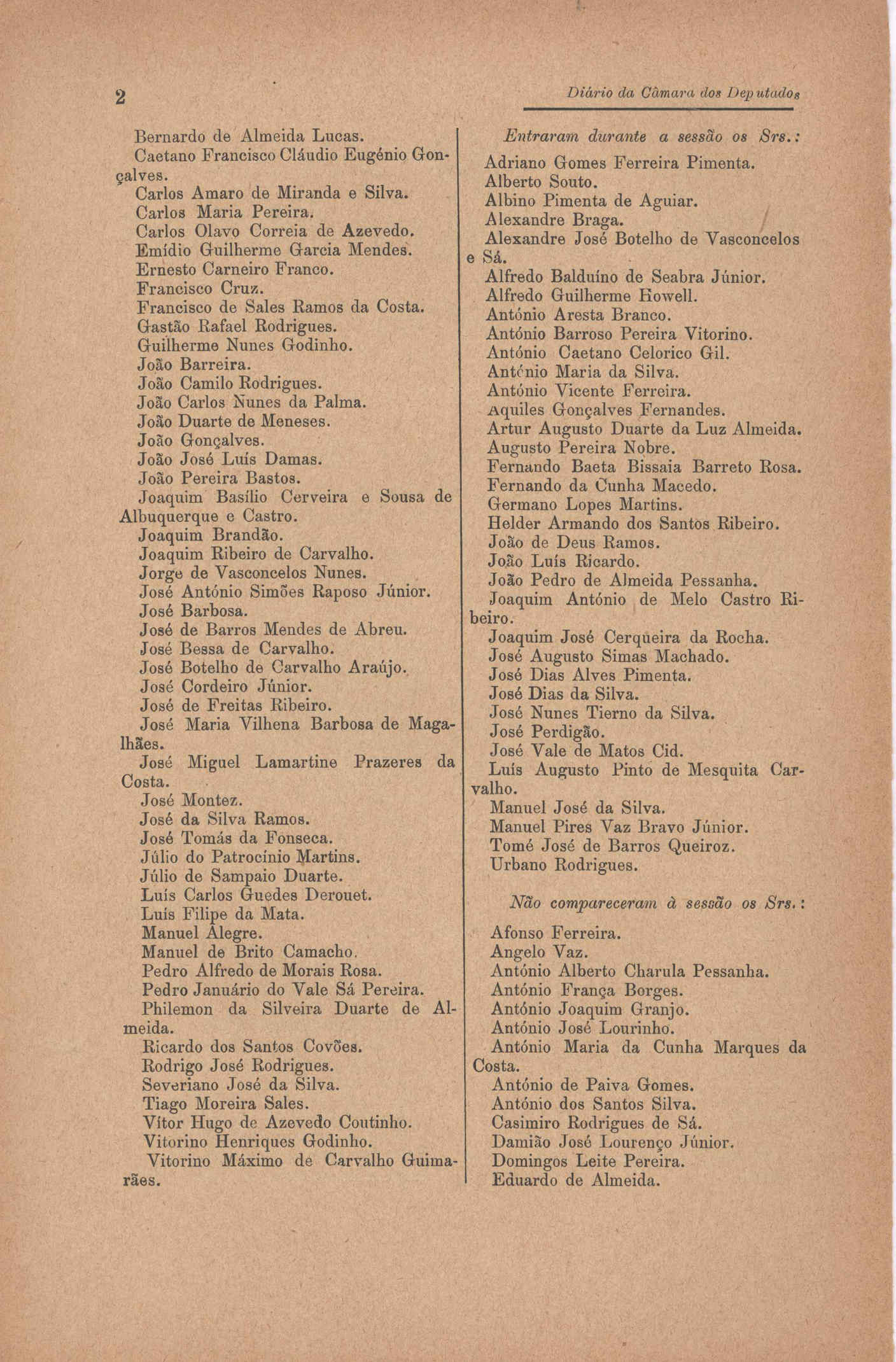 2

Diário da Câmara dos Deputados

Bernardo de Almeida Lucas.
Caetano Francisco Cláudio Eugénio Gonçalves.
Carlos Amaro de Miranda e Silva.
Carlos Maria Pereira.
Carlos Olavo Correia de Azevedo.
Emídio Guilherme Garcia Mendes.
Ernesto Carneiro Franco.
Francisco Cruz.
Francisco de Sales Ramos da Costa.
Gastão Rafael Rodrigues.
Guilherme Nunes Godinho.
João Barreira.
João Camilo Rodrigues.
João Carlos Nunes da Palma.
João Duarte de Meneses.
João Gonçalves.
João José Luís Damas.
João Pereira Bastos.
Joaquim Basílio Cerveira e Sousa de Albuquerque e Castro.
Joaquim Brandão.
Joaquim Ribeiro de Carvalho.
Jorge de Vasconcelos Nunes.
José António Simões Raposo Júnior.
José Barbosa.
José de Barros Mendes de Abreu.
José Bessa de Carvalho.
José Botelho de Carvalho Araújo.
José Cordeiro Júnior.
José de Freitas Ribeiro.
José Maria Vilhena Barbosa de Magalhães.
José Miguel Lamartine Prazeres da Costa.
José Montez.
José da Silva Ramos.
José Tomás da Fonseca.
Júlio do Patrocínio Martins.
Júlio de Sampaio Duarte.
Luís Carlos Guedes Derouet.
Luís Filipe da Mata.
Manuel Alegre.
Manuel de Brito Camacho.
Pedro Alfredo de Morais Rosa.
Pedro Januário do Vale Sá Pereira.
Philemon da Silveira Duarte de Almeida.
Ricardo dos Santos Covões.
Rodrigo José Rodrigues.
Severiano José da Silva.
Tiago Moreira Sales.
Vítor Hugo de Azevedo Coutinho.
Vitorino Henriques Godinho.
Vitorino Máximo de Carvalho Guimarães.

Entraram durante a sessão os Srs.:
Adriano Gomes Ferreira Pimenta.
Alberto Souto.
Albino Pimenta de Aguiar.
Alexandre Braga.
Alexandre José Botelho de Vasconcelos e Sá.
Alfredo Balduíno de Seabra Júnior.
Alfredo Guilherme Howell.
António Aresta Branco.
António Barroso Pereira Vitorino.
António Caetano Celorico Gil.
António Maria da Silva.
António Vicente Ferreira.
Aquiles Gonçalves Fernandes.
Artur Augusto Duarte da Luz Almeida.
Augusto Pereira Nobre.
Fernando Baeta Bissaia Barreto Rosa.
Fernando da Cunha Macedo.
Germano Lopes Martins.
Helder Armando dos Santos Ribeiro.
João de Deus Ramos.
João Luís Ricardo.
João Pedro de Almeida Pessanha.
Joaquim António de Melo Castro Ribeiro.
Joaquim José Cerqueira da Rocha.
José Augusto Simas Machado.
José Dias Alves Pimenta.
José Dias da Silva.
José Nunes Tierno da Silva.
José Perdigão.
José Vale de Matos Cid.
Luís Augusto Pinto de Mesquita Carvalho.
Manuel José da Silva.
Manuel Pires Vaz Bravo Júnior.
Tomé José de Barros Queiroz.
Urbano Rodrigues.

Não compareceram à sessão os Srs.:
Afonso Ferreira.
Angelo Vaz.
António Alberto Charula Pessanha.
António França Borges.
António Joaquim Granjo.
António José Lourinho.
António Maria da Cunha Marques da Costa.
António de Paiva Gomes.
António dos Santos Silva.
Casimiro Rodrigues de Sá.
Damião José Lourenço Júnior.
Domingos Leite Pereira.
Eduardo de Almeida.